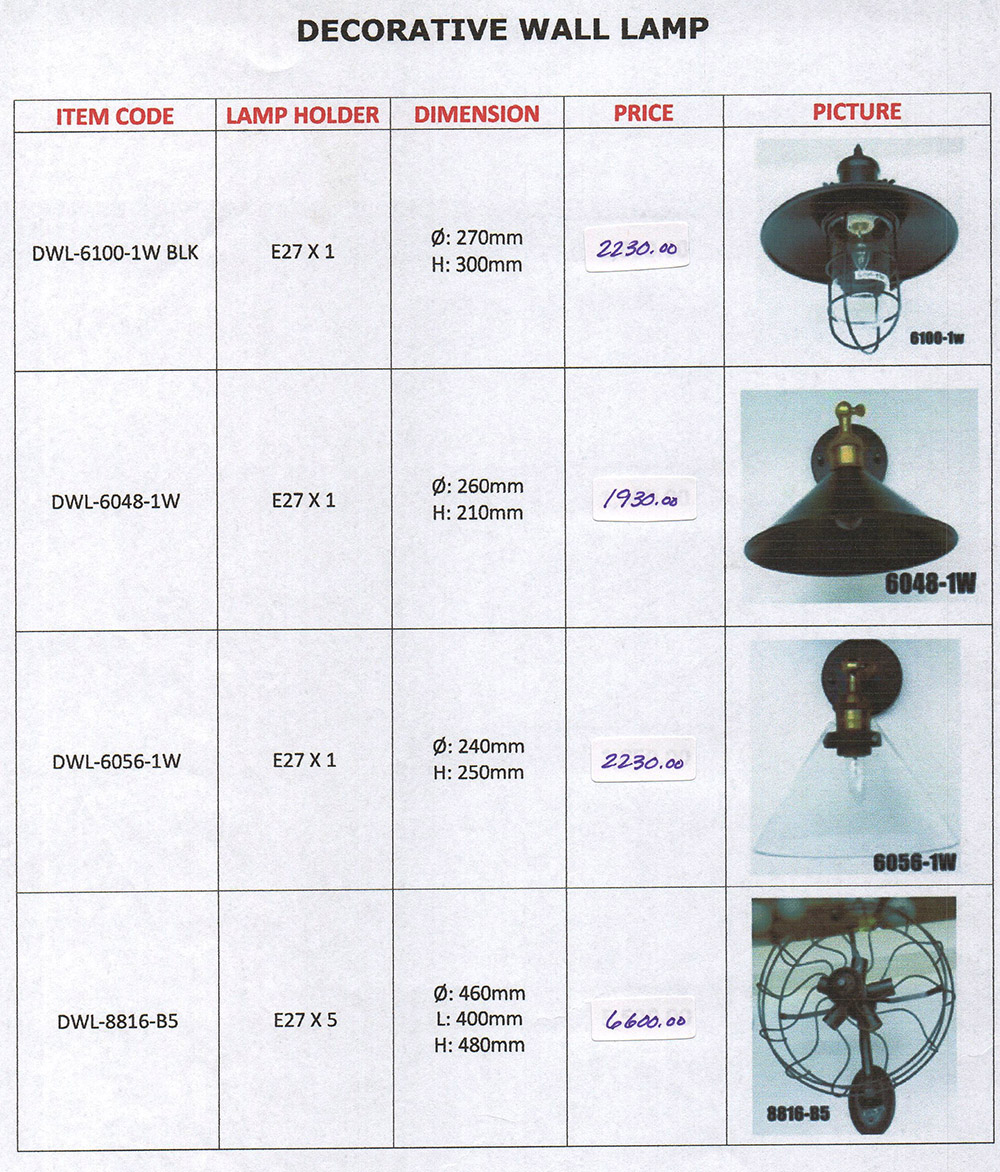 DECORATIVE WALL LAMP

| ITEM CODE | LAMP HOLDER | DIMENSION | PRICE | PICTURE |
|---|---|---|---|---|
| DWL-6100-1W BLK | E27 X 1 | Ø: 270mm H: 300mm | 2230.00 | 6100-1w |
| DWL-6048-1W | E27 X 1 | Ø: 260mm H: 210mm | 1930.00 | 6048-1W |
| DWL-6056-1W | E27 X 1 | Ø: 240mm H: 250mm | 2230.00 | 6056-1W |
| DWL-8816-B5 | E27 X 5 | Ø: 460mm L: 400mm H: 480mm | 6600.00 | 8816-B5 |